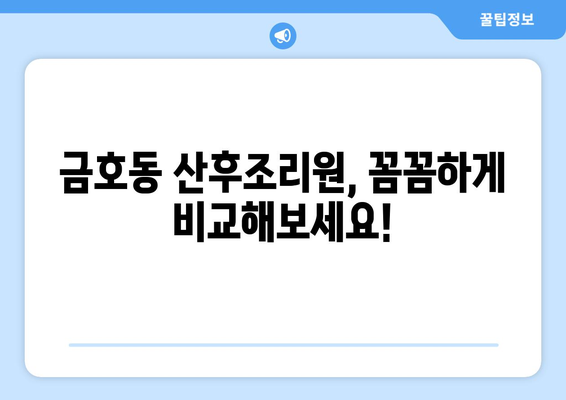 꿀팁정보

금호동 산후조리원, 꼼꼼하게 비교해보세요!